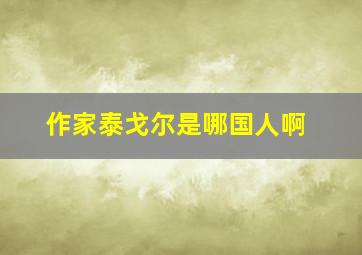 作家泰戈尔是哪国人啊